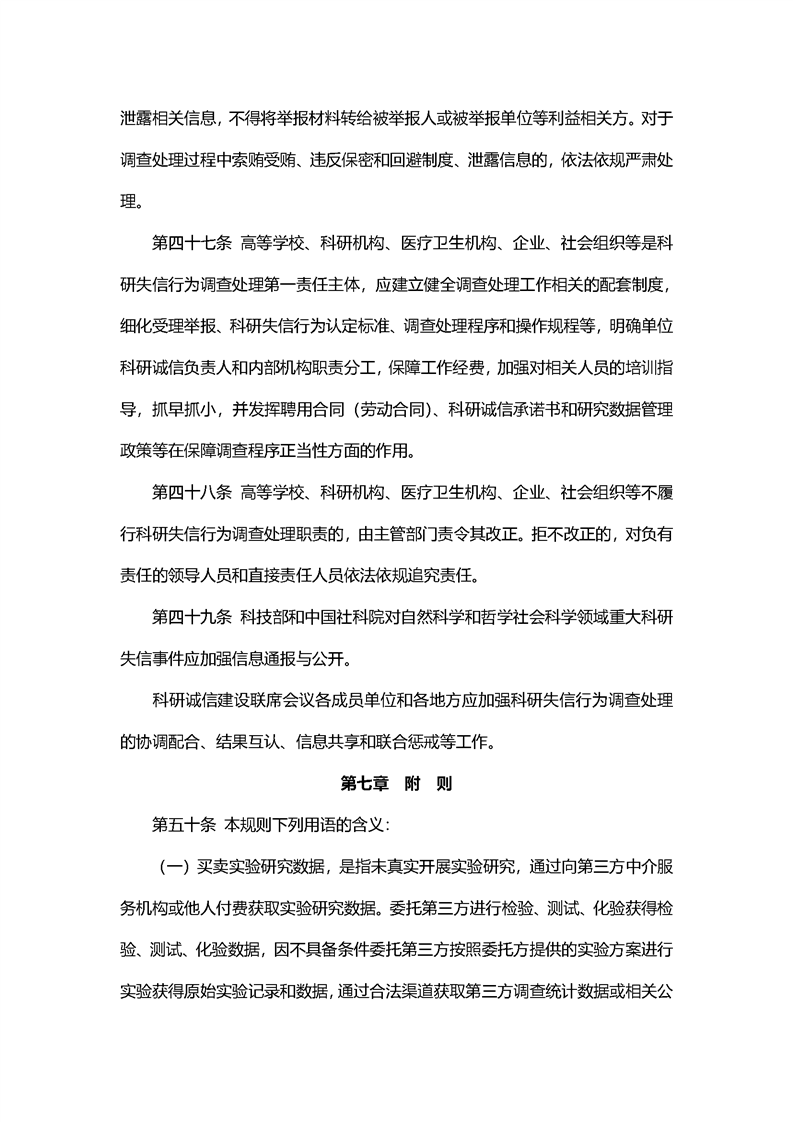 泄露相关信息，不得将举报材料转给被举报人或被举报单位等利益相关方。对于调查处理过程中索贿受贿、违反保密和回避制度、泄露信息的，依法依规严肃处理。

第四十七条 高等学校、科研机构、医疗卫生机构、企业、社会组织等是科研失信行为调查处理第一责任主体，应建立健全调查处理工作相关的配套制度，细化受理举报、科研失信行为认定标准、调查处理程序和操作规程等，明确单位科研诚信负责人和内部机构职责分工，保障工作经费，加强对相关人员的培训指导，抓早抓小，并发挥聘用合同（劳动合同）、科研诚信承诺书和研究数据管理政策等在保障调查程序正当性方面的作用。

第四十八条 高等学校、科研机构、医疗卫生机构、企业、社会组织等不履行科研失信行为调查处理职责的，由主管部门责令其改正。拒不改正的，对负有责任的领导人员和直接责任人员依法依规追究责任。

第四十九条 科技部和中国社科院对自然科学和哲学社会科学领域重大科研失信事件应加强信息通报与公开。

科研诚信建设联席会议各成员单位和各地方应加强科研失信行为调查处理的协调配合、结果互认、信息共享和联合惩戒等工作。

第七章 附 则

第五十条 本规则下列用语的含义：

（一）买卖实验研究数据，是指未真实开展实验研究，通过向第三方中介服务机构或他人付费获取实验研究数据。委托第三方进行检验、测试、化验获得检验、测试、化验数据，因不具备条件委托第三方按照委托方提供的实验方案进行实验获得原始实验记录和数据，通过合法渠道获取第三方调查统计数据或相关公